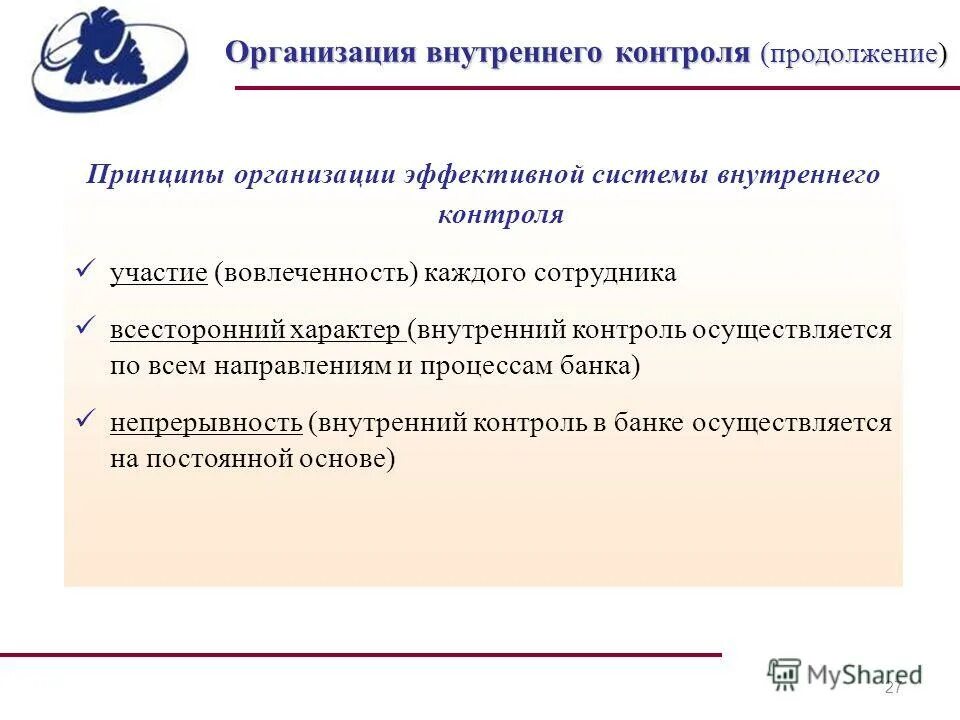 Организация внутреннего контроля (продолжение)

Принципы организации эффективной системы внутреннего контроля

✓ участие (вовлеченность) каждого сотрудника

✓ всесторонний характер (внутренний контроль осуществляется по всем направлениям и процессам банка)

✓ непрерывность (внутренний контроль в банке осуществляется на постоянной основе)

MyShared

27